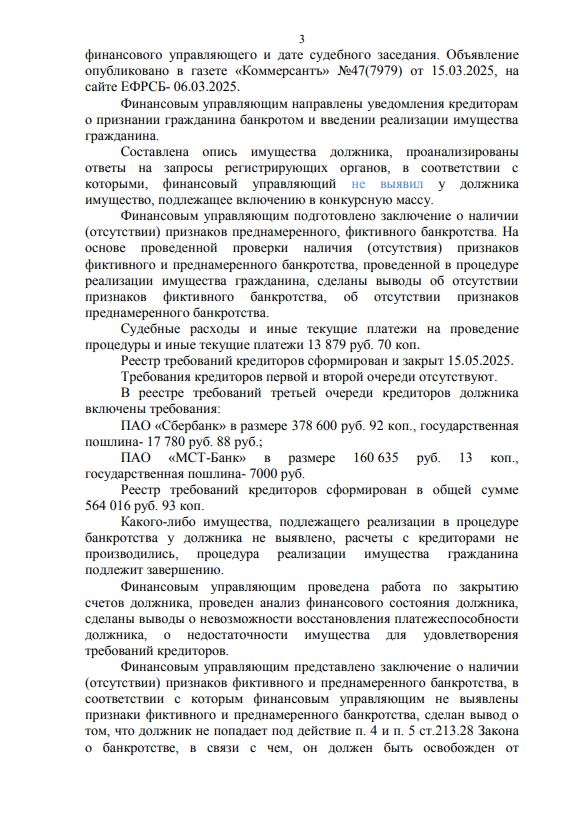 3

финансового управляющего и дате судебного заседания. Объявление опубликовано в газете «Коммерсантъ» №47(7979) от 15.03.2025, на сайте ЕФРСБ- 06.03.2025.

Финансовым управляющим направлены уведомления кредиторам о признании гражданина банкротом и введении реализации имущества гражданина.

Составлена опись имущества должника, проанализированы ответы на запросы регистрирующих органов, в соответствии с которыми, финансовый управляющий не выявил у должника имущество, подлежащее включению в конкурсную массу.

Финансовым управляющим подготовлено заключение о наличии (отсутствии) признаков преднамеренного, фиктивного банкротства. На основе проведенной проверки наличия (отсутствия) признаков фиктивного и преднамеренного банкротства, проведенной в процедуре реализации имущества гражданина, сделаны выводы об отсутствии признаков фиктивного банкротства, об отсутствии признаков преднамеренного банкротства.

Судебные расходы и иные текущие платежи на проведение процедуры и иные текущие платежи 13 879 руб. 70 коп.

Реестр требований кредиторов сформирован и закрыт 15.05.2025.

Требования кредиторов первой и второй очереди отсутствуют.

В реестре требований третьей очереди кредиторов должника включены требования:

ПАО «Сбербанк» в размере 378 600 руб. 92 коп., государственная пошлина- 17 780 руб. 88 руб.;

ПАО «МСТ-Банк» в размере 160 635 руб. 13 коп., государственная пошлина- 7000 руб.

Реестр требований кредиторов сформирован в общей сумме 564 016 руб. 93 коп.

Какого-либо имущества, подлежащего реализации в процедуре банкротства у должника не выявлено, расчеты с кредиторами не производились, процедура реализации имущества гражданина подлежит завершению.

Финансовым управляющим проведена работа по закрытию счетов должника, проведен анализ финансового состояния должника, сделаны выводы о невозможности восстановления платежеспособности должника, о недостаточности имущества для удовлетворения требований кредиторов.

Финансовым управляющим представлено заключение о наличии (отсутствии) признаков фиктивного и преднамеренного банкротства, в соответствии с которым финансовым управляющим не выявлены признаки фиктивного и преднамеренного банкротства, сделан вывод о том, что должник не попадает под действие п. 4 и п. 5 ст.213.28 Закона о банкротстве, в связи с чем, он должен быть освобожден от